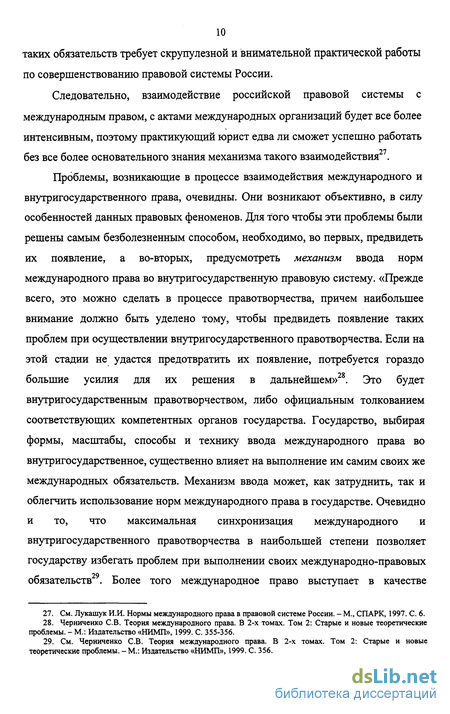 10

таких обязательств требует скрупулезной и внимательной практической работы по совершенствованию правовой системы России.

Следовательно, взаимодействие российской правовой системы с международным правом, с актами международных организаций будет все более интенсивным, поэтому практикующий юрист едва ли сможет успешно работать без все более основательного знания механизма такого взаимодействия$^{27}$.

Проблемы, возникающие в процессе взаимодействия международного и внутригосударственного права, очевидны. Они возникают объективно, в силу особенностей данных правовых феноменов. Для того чтобы эти проблемы были решены самым безболезненным способом, необходимо, во первых, предвидеть их появление, а во-вторых, предусмотреть механизм ввода норм международного права во внутригосударственную правовую систему. «Прежде всего, это можно сделать в процессе правотворчества, причем наибольшее внимание должно быть уделено тому, чтобы предвидеть появление таких проблем при осуществлении внутригосударственного правотворчества. Если на этой стадии не удастся предотвратить их появление, потребуется гораздо большие усилия для их решения в дальнейшем»$^{28}$. Это будет внутригосударственным правотворчеством, либо официальным толкованием соответствующих компетентных органов государства. Государство, выбирая формы, масштабы, способы и технику ввода международного права во внутригосударственное, существенно влияет на выполнение им самим своих же международных обязательств. Механизм ввода может, как затруднить, так и облегчить использование норм международного права в государстве. Очевидно и то, что максимальная синхронизация международного и внутригосударственного правотворчества в наибольшей степени позволяет государству избегать проблем при выполнении своих международно-правовых обязательств$^{29}$. Более того международное право выступает в качестве

27. См. Лукашук И.И. Нормы международного права в правовой системе России. – М., СПАРК, 1997. С. 6.
28. Черниченко С.В. Теория международного права. В 2-х томах. Том 2: Старые и новые теоретические проблемы. – М.: Издательство «НИМП», 1999. С. 355-356.
29. См. Черниченко С.В. Теория международного права. В 2-х томах. Том 2: Старые и новые теоретические проблемы. – М.: Издательство «НИМП», 1999. С. 356.

dsLib.net
библиотека диссертаций